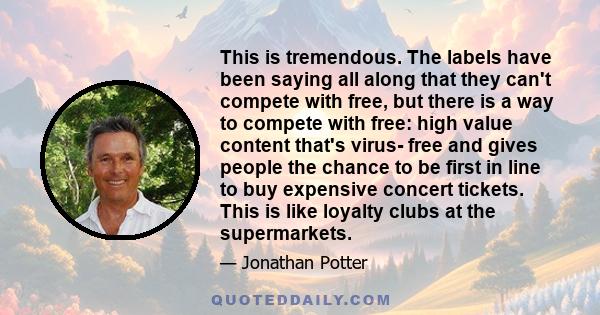 This is tremendous. The labels have been saying all along that they can't compete with free, but there is a way to compete with free: high value content that's virus- free and gives people the chance to be first in line to buy expensive concert tickets. This is like loyalty clubs at the supermarkets.

— Jonathan Potter

QUOTEDDAILY.COM